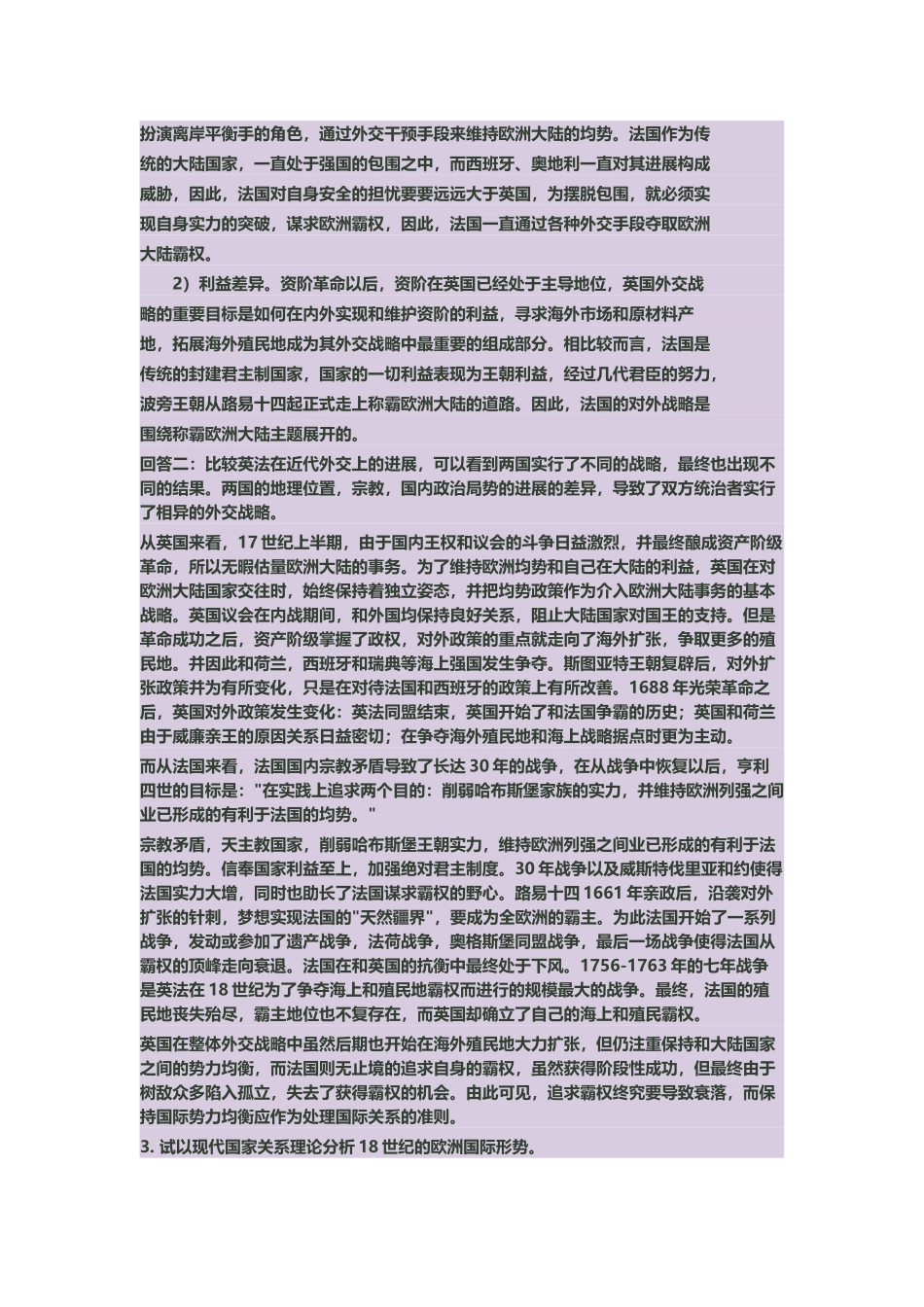 扮演离岸平衡手的角色，通过外交干预手段来维持欧洲大陆的均势。法国作为传统的大陆国家，一直处于强国的包围之中，而西班牙、奥地利一直对其进展构成威胁，因此，法国对自身安全的担忧要要远远大于英国，为摆脱包围，就必须实现自身实力的突破，谋求欧洲霸权，因此，法国一直通过各种外交手段夺取欧洲大陆霸权。

2）利益差异。资阶革命以后，资阶在英国已经处于主导地位，英国外交战略的重要目标是如何在内外实现和维护资阶的利益，寻求海外市场和原材料产地，拓展海外殖民地成为其外交战略中最重要的组成部分。相比较而言，法国是传统的封建君主制国家，国家的一切利益表现为王朝利益，经过几代君臣的努力，波旁王朝从路易十四起正式走上称霸欧洲大陆的道路。因此，法国的对外战略是围绕称霸欧洲大陆主题展开的。

回答二：比较英法在近代外交上的进展，可以看到两国实行了不同的战略，最终也出现不同的结果。两国的地理位置，宗教，国内政治局势的进展的差异，导致了双方统治者实行了相异的外交战略。

从英国来看，17 世纪上半期，由于国内王权和议会的斗争日益激烈，并最终酿成资产阶级革命，所以无暇估量欧洲大陆的事务。为了维持欧洲均势和自己在大陆的利益，英国在对欧洲大陆国家交往时，始终保持着独立姿态，并把均势政策作为介入欧洲大陆事务的基本战略。英国议会在内战期间，和外国均保持良好关系，阻止大陆国家对国王的支持。但是革命成功之后，资产阶级掌握了政权，对外政策的重点就走向了海外扩张，争取更多的殖民地。并因此和荷兰，西班牙和瑞典等海上强国发生争夺。斯图亚特王朝复辟后，对外扩张政策并为有所变化，只是在对待法国和西班牙的政策上有所改善。1688 年光荣革命之后，英国对外政策发生变化：英法同盟结束，英国开始了和法国争霸的历史；英国和荷兰由于威廉亲王的原因关系日益密切；在争夺海外殖民地和海上战略据点时更为主动。

而从法国来看，法国国内宗教矛盾导致了长达 30 年的战争，在从战争中恢复以后，亨利四世的目标是："在实践上追求两个目的：削弱哈布斯堡家族的实力，并维持欧洲列强之间业已形成的有利于法国的均势。"

宗教矛盾，天主教国家，削弱哈布斯堡王朝实力，维持欧洲列强之间业已形成的有利于法国的均势。信奉国家利益至上，加强绝对君主制度。30 年战争以及威斯特伐里亚和约使得法国实力大增，同时也助长了法国谋求霸权的野心。路易十四 1661 年亲政后，沿袭对外扩张的针刺，梦想实现法国的"天然疆界"，要成为全欧洲的霸主。为此法国开始了一系列战争，发动或参加了遗产战争，法荷战争，奥格斯堡同盟战争，最后一场战争使得法国从霸权的顶峰走向衰退。法国在和英国的抗衡中最终处于下风。1756-1763 年的七年战争是英法在 18 世纪为了争夺海上和殖民地霸权而进行的规模最大的战争。最终，法国的殖民地丧失殆尽，霸主地位也不复存在，而英国却确立了自己的海上和殖民霸权。

英国在整体外交战略中虽然后期也开始在海外殖民地大力扩张，但仍注重保持和大陆国家之间的势力均衡，而法国则无止境的追求自身的霸权，虽然获得阶段性成功，但最终由于树敌众多陷入孤立，失去了获得霸权的机会。由此可见，追求霸权终究要导致衰落，而保持国际势力均衡应作为处理国际关系的准则。

3. 试以现代国家关系理论分析 18 世纪的欧洲国际形势。